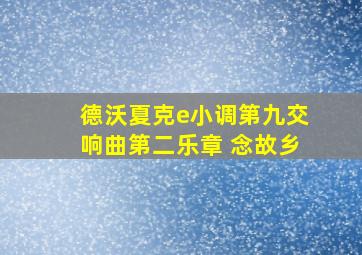 德沃夏克e小调第九交响曲第二乐章 念故乡